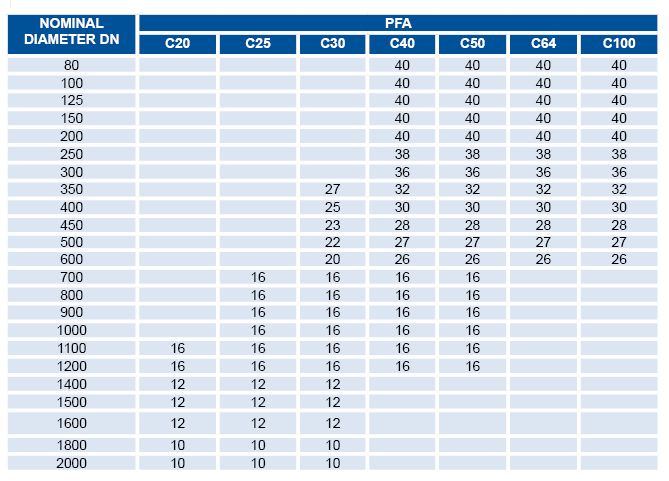 | NOMINAL DIAMETER DN | PFA | | | | | | |
|---|---|---|---|---|---|---|---|
| | C20 | C25 | C30 | C40 | C50 | C64 | C100 |
| 80 | | | | 40 | 40 | 40 | 40 |
| 100 | | | | 40 | 40 | 40 | 40 |
| 125 | | | | 40 | 40 | 40 | 40 |
| 150 | | | | 40 | 40 | 40 | 40 |
| 200 | | | | 40 | 40 | 40 | 40 |
| 250 | | | | 38 | 38 | 38 | 38 |
| 300 | | | | 36 | 36 | 36 | 36 |
| 350 | | | 27 | 32 | 32 | 32 | 32 |
| 400 | | | 25 | 30 | 30 | 30 | 30 |
| 450 | | | 23 | 28 | 28 | 28 | 28 |
| 500 | | | 22 | 27 | 27 | 27 | 27 |
| 600 | | | 20 | 26 | 26 | 26 | 26 |
| 700 | | 16 | 16 | 16 | 16 | | |
| 800 | | 16 | 16 | 16 | 16 | | |
| 900 | | 16 | 16 | 16 | 16 | | |
| 1000 | | 16 | 16 | 16 | 16 | | |
| 1100 | 16 | 16 | 16 | 16 | 16 | | |
| 1200 | 16 | 16 | 16 | 16 | 16 | | |
| 1400 | 12 | 12 | 12 | | | | |
| 1500 | 12 | 12 | 12 | | | | |
| 1600 | 12 | 12 | 12 | | | | |
| 1800 | 10 | 10 | 10 | | | | |
| 2000 | 10 | 10 | 10 | | | | |